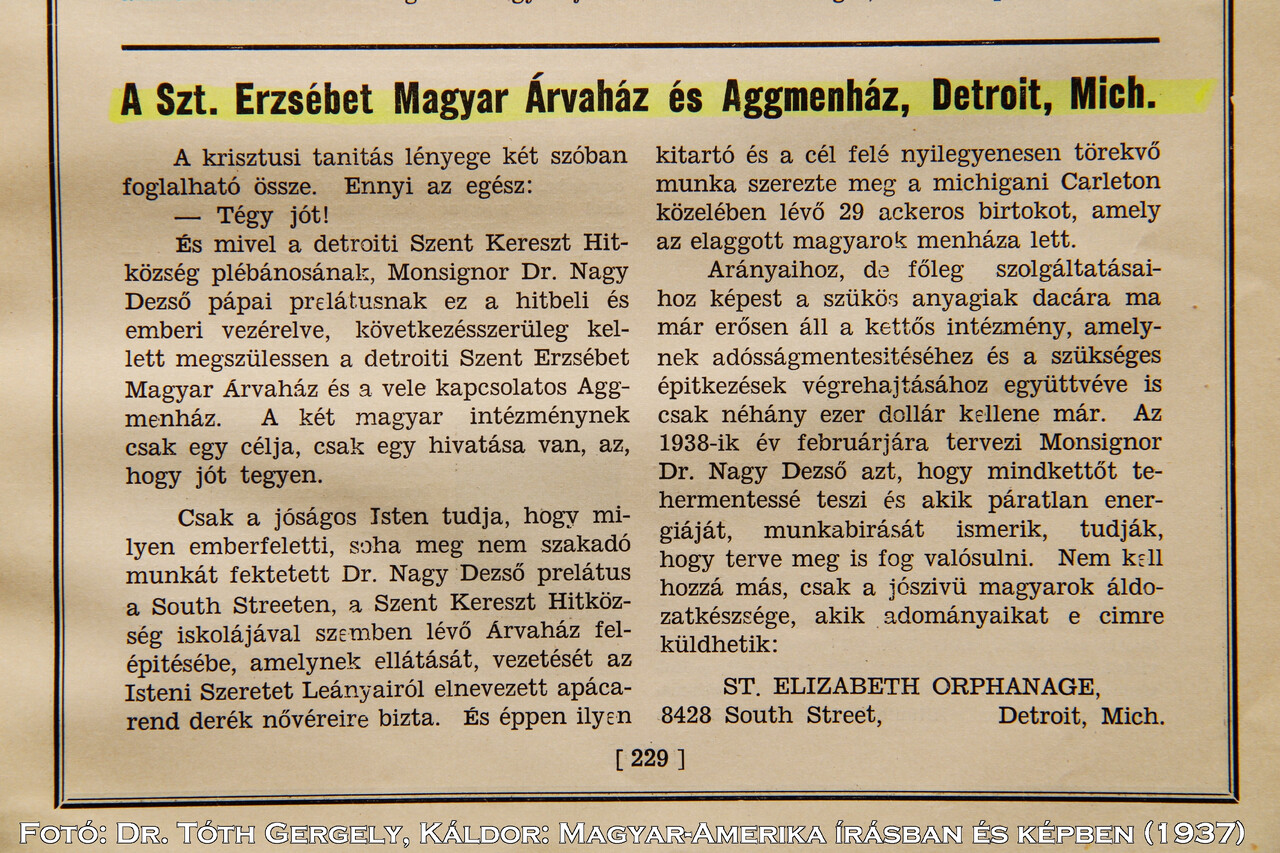 A Szt. Erzsébet Magyar Árvaház és Aggmenház, Detroit, Mich.

A krisztusi tanitás lényege két szóban foglalható össze. Ennyi az egész:

— Tégy jót!

És mivel a detroiti Szent Kereszt Hitközség plébánosának, Monsignor Dr. Nagy Dezső pápai prelátusnak ez a hitbeli és emberi vezérelve, következésszerüleg kellett megszülessen a detroiti Szent Erzsébet Magyar Árvaház és a vele kapcsolatos Aggmenház. A két magyar intézménynek csak egy célja, csak egy hivatása van, az, hogy jót tegyen.

Csak a jóságos Isten tudja, hogy milyen emberfeletti, soha meg nem szakadó munkát fektetett Dr. Nagy Dezső prelátus a South Streeten, a Szent Kereszt Hitközség iskolájával szemben lévő Árvaház felépitésébe, amelynek ellátását, vezetését az Isteni Szeretet Leányairól elnevezett apácarend derék nővéreire bizta. És éppen ilyen kitartó és a cél felé nyilegyenesen törekvő munka szerezte meg a michigani Carleton közelében lévő 29 ackeros birtokot, amely az elaggott magyarok menháza lett.

Arányaihoz, de főleg szolgáltatásaihoz képest a szükös anyagiak dacára ma már erősen áll a kettős intézmény, amelynek adósságmentesitéséhez és a szükséges épitkezések végrehajtásához együttvéve is csak néhány ezer dollár kellene már. Az 1938-ik év februárjára tervezi Monsignor Dr. Nagy Dezső azt, hogy mindkettőt tehermentessé teszi és akik páratlan energiáját, munkabirását ismerik, tudják, hogy terve meg is fog valósulni. Nem kell hozzá más, csak a jószivü magyarok áldozatkészsége, akik adományaikat e cimre küldhetik:

ST. ELIZABETH ORPHANAGE,
8428 South Street, Detroit, Mich.

[ 229 ]

Fotó: Dr. Tóth Gergely, Káldor: Magyar-Amerika írásban és képben (1937)